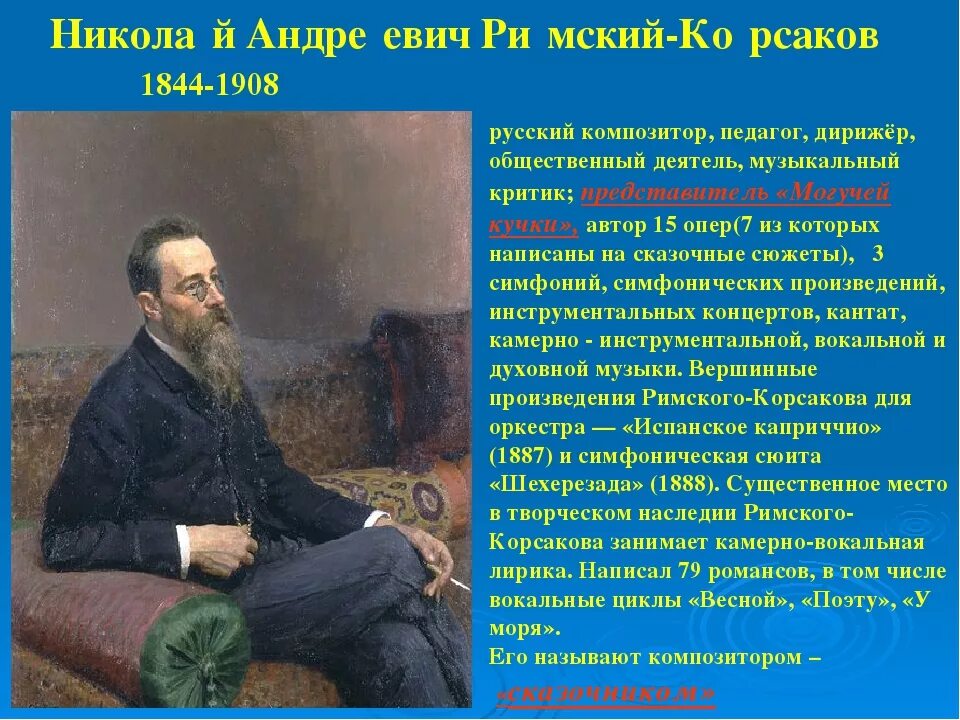 Никола й Андре евич Ри мский-Ко рсаков

1844-1908

русский композитор, педагог, дирижёр, общественный деятель, музыкальный критик; представитель «Могучей кучки», автор 15 опер(7 из которых написаны на сказочные сюжеты), 3 симфоний, симфонических произведений, инструментальных концертов, кантат, камерно - инструментальной, вокальной и духовной музыки. Вершинные произведения Римского-Корсакова для оркестра — «Испанское каприччио» (1887) и симфоническая сюита «Шехерезада» (1888). Существенное место в творческом наследии Римского-Корсакова занимает камерно-вокальная лирика. Написал 79 романсов, в том числе вокальные циклы «Весной», «Поэту», «У моря».

Его называют композитором – «сказочником»